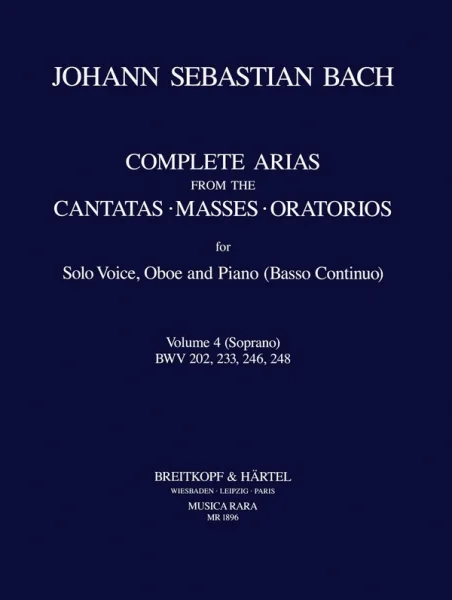 JOHANN SEBASTIAN BACH

COMPLETE ARIAS
FROM THE
CANTATAS · MASSES · ORATORIOS

for

Solo Voice, Oboe and Piano (Basso Continuo)

Volume 4 (Soprano)
BWV 202, 233, 246, 248

BREITKOPF & HÄRTEL
WIESBADEN · LEIPZIG · PARIS
MUSICA RARA
MR 1896